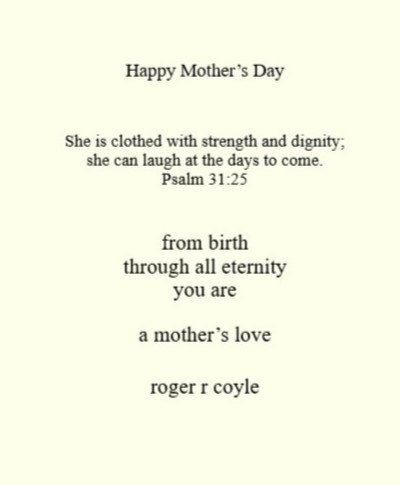 Happy Mother's Day

She is clothed with strength and dignity;
she can laugh at the days to come.
Psalm 31:25

from birth
through all eternity
you are

a mother's love

roger r coyle